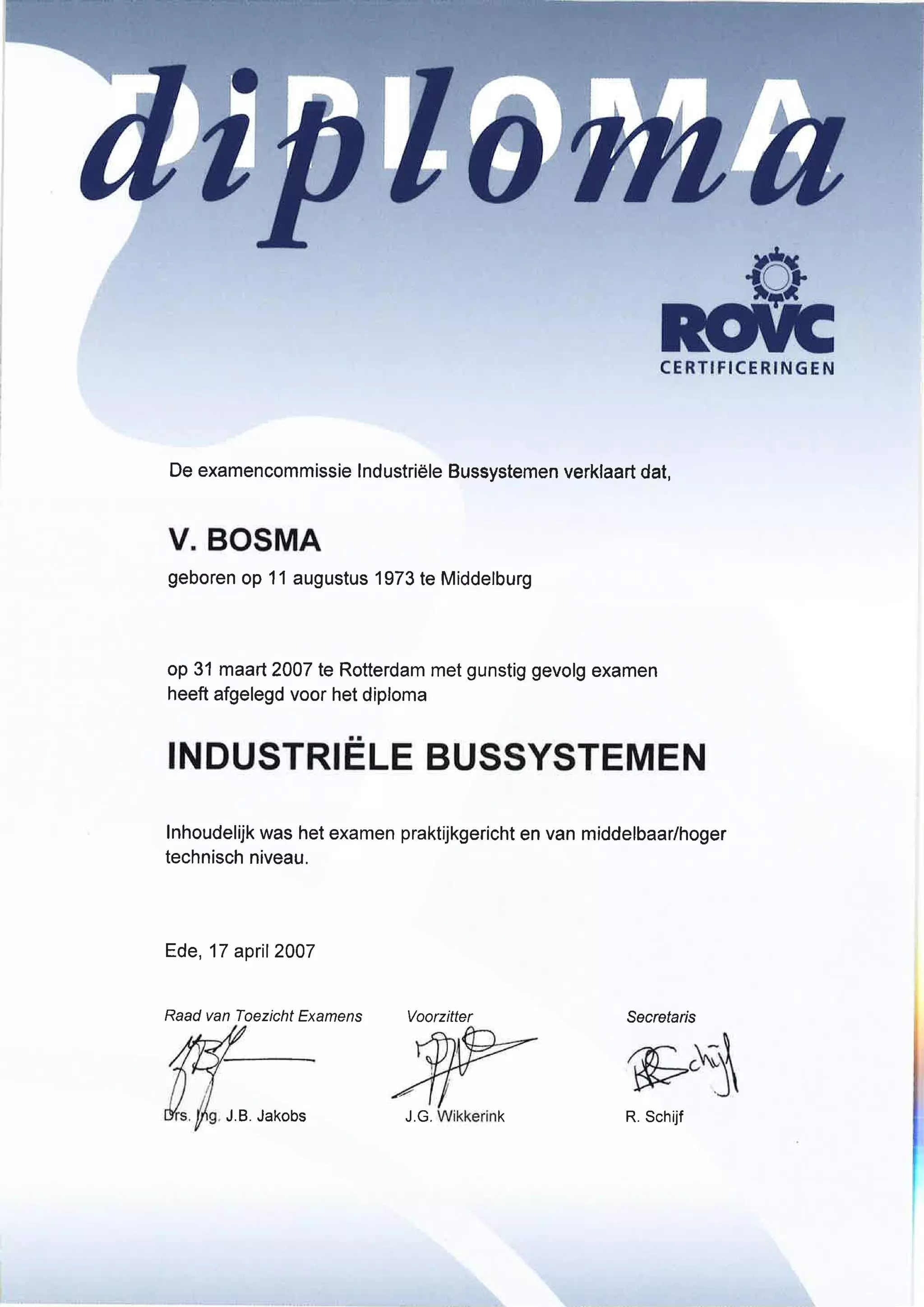 DIPLOMA
diploma

ROVC
CERTIFICERINGEN

De examencommissie Industriële Bussystemen verklaart dat,

V. BOSMA
geboren op 11 augustus 1973 te Middelburg

op 31 maart 2007 te Rotterdam met gunstig gevolg examen heeft afgelegd voor het diploma

INDUSTRIËLE BUSSYSTEMEN

Inhoudelijk was het examen praktijkgericht en van middelbaar/hoger technisch niveau.

Ede, 17 april 2007

Raad van Toezicht Examens
Drs. Ing. J.B. Jakobs

Voorzitter
J.G. Wikkerink

Secretaris
R. Schijf